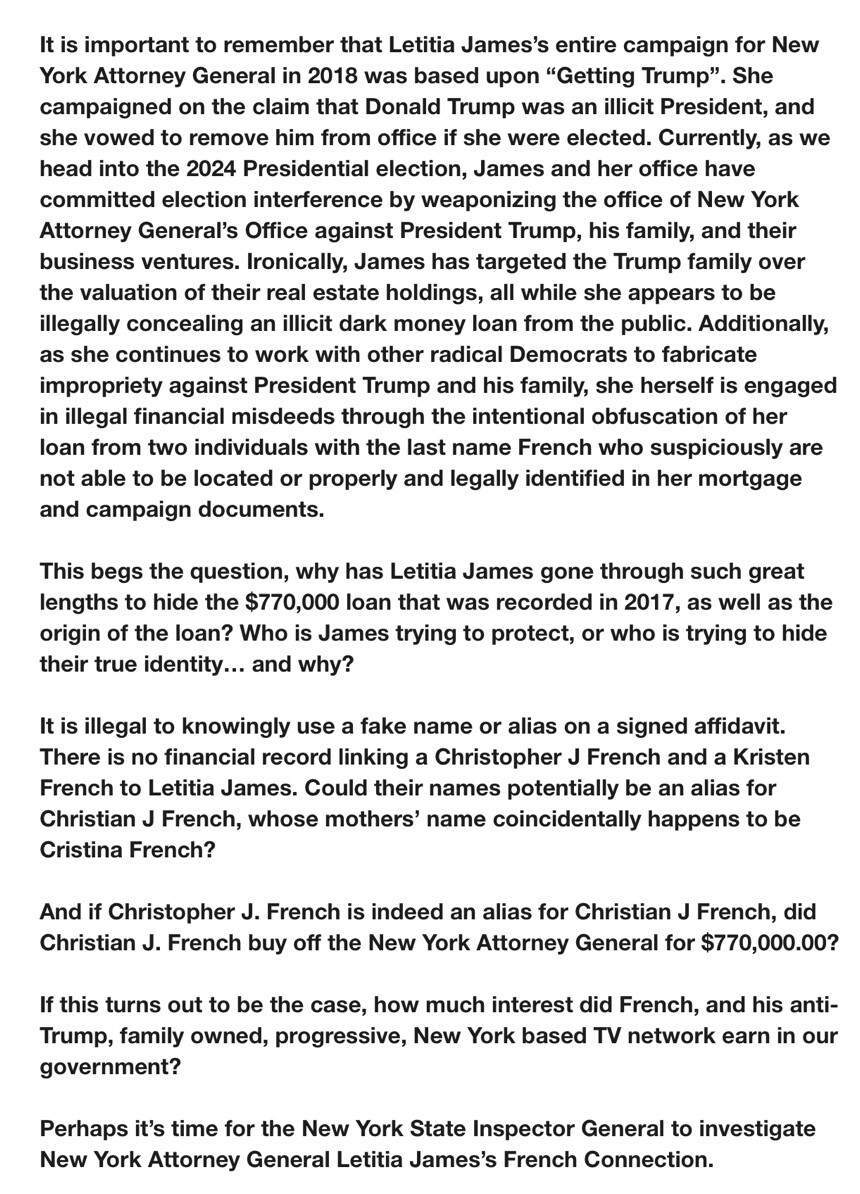 It is important to remember that Letitia James's entire campaign for New York Attorney General in 2018 was based upon "Getting Trump". She campaigned on the claim that Donald Trump was an illicit President, and she vowed to remove him from office if she were elected. Currently, as we head into the 2024 Presidential election, James and her office have committed election interference by weaponizing the office of New York Attorney General's Office against President Trump, his family, and their business ventures. Ironically, James has targeted the Trump family over the valuation of their real estate holdings, all while she appears to be illegally concealing an illicit dark money loan from the public. Additionally, as she continues to work with other radical Democrats to fabricate impropriety against President Trump and his family, she herself is engaged in illegal financial misdeeds through the intentional obfuscation of her loan from two individuals with the last name French who suspiciously are not able to be located or properly and legally identified in her mortgage and campaign documents.

This begs the question, why has Letitia James gone through such great lengths to hide the $770,000 loan that was recorded in 2017, as well as the origin of the loan? Who is James trying to protect, or who is trying to hide their true identity… and why?

It is illegal to knowingly use a fake name or alias on a signed affidavit. There is no financial record linking a Christopher J French and a Kristen French to Letitia James. Could their names potentially be an alias for Christian J French, whose mothers' name coincidentally happens to be Cristina French?

And if Christopher J. French is indeed an alias for Christian J French, did Christian J. French buy off the New York Attorney General for $770,000.00?

If this turns out to be the case, how much interest did French, and his anti-Trump, family owned, progressive, New York based TV network earn in our government?

Perhaps it's time for the New York State Inspector General to investigate New York Attorney General Letitia James's French Connection.